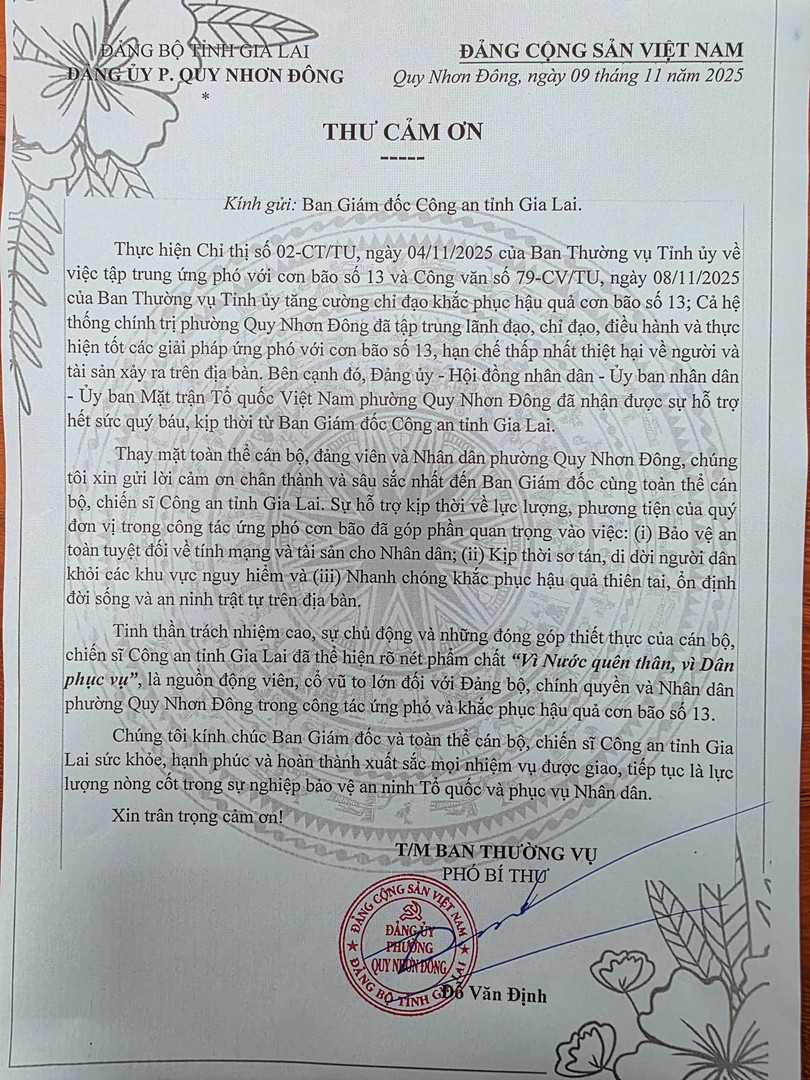 ĐẢNG BỘ TỈNH GIA LAI
ĐẢNG ỦY P. QUY NHƠN ĐÔNG
*

ĐẢNG CỘNG SẢN VIỆT NAM
Quy Nhơn Đông, ngày 09 tháng 11 năm 2025

THƯ CẢM ƠN
-----

Kính gửi: Ban Giám đốc Công an tỉnh Gia Lai.

Thực hiện Chỉ thị số 02-CT/TU, ngày 04/11/2025 của Ban Thường vụ Tỉnh ủy về việc tập trung ứng phó với cơn bão số 13 và Công văn số 79-CV/TU, ngày 08/11/2025 của Ban Thường vụ Tỉnh ủy tăng cường chỉ đạo khắc phục hậu quả cơn bão số 13; Cả hệ thống chính trị phường Quy Nhơn Đông đã tập trung lãnh đạo, chỉ đạo, điều hành và thực hiện tốt các giải pháp ứng phó với cơn bão số 13, hạn chế thấp nhất thiệt hại về người và tài sản xảy ra trên địa bàn. Bên cạnh đó, Đảng ủy - Hội đồng nhân dân - Ủy ban nhân dân - Ủy ban Mặt trận Tổ quốc Việt Nam phường Quy Nhơn Đông đã nhận được sự hỗ trợ hết sức quý báu, kịp thời từ Ban Giám đốc Công an tỉnh Gia Lai.

Thay mặt toàn thể cán bộ, đảng viên và Nhân dân phường Quy Nhơn Đông, chúng tôi xin gửi lời cảm ơn chân thành và sâu sắc nhất đến Ban Giám đốc cùng toàn thể cán bộ, chiến sĩ Công an tỉnh Gia Lai. Sự hỗ trợ kịp thời về lực lượng, phương tiện của quý đơn vị trong công tác ứng phó cơn bão đã góp phần quan trọng vào việc: (i) Bảo vệ an toàn tuyệt đối về tính mạng và tài sản cho Nhân dân; (ii) Kịp thời sơ tán, di dời người dân khỏi các khu vực nguy hiểm và (iii) Nhanh chóng khắc phục hậu quả thiên tai, ổn định đời sống và an ninh trật tự trên địa bàn.

Tinh thần trách nhiệm cao, sự chủ động và những đóng góp thiết thực của cán bộ, chiến sĩ Công an tỉnh Gia Lai đã thể hiện rõ nét phẩm chất "Vì Nước quên thân, vì Dân phục vụ", là nguồn động viên, cổ vũ to lớn đối với Đảng bộ, chính quyền và Nhân dân phường Quy Nhơn Đông trong công tác ứng phó và khắc phục hậu quả cơn bão số 13.

Chúng tôi kính chúc Ban Giám đốc và toàn thể cán bộ, chiến sĩ Công an tỉnh Gia Lai sức khỏe, hạnh phúc và hoàn thành xuất sắc mọi nhiệm vụ được giao, tiếp tục là lực lượng nòng cốt trong sự nghiệp bảo vệ an ninh Tổ quốc và phục vụ Nhân dân.

Xin trân trọng cảm ơn!

T/M BAN THƯỜNG VỤ
PHÓ BÍ THƯ

ĐẢNG CỘNG SẢN VIỆT NAM
ĐẢNG ỦY PHƯỜNG QUY NHƠN ĐÔNG
ĐẢNG BỘ TỈNH GIA LAI

Đỗ Văn Định